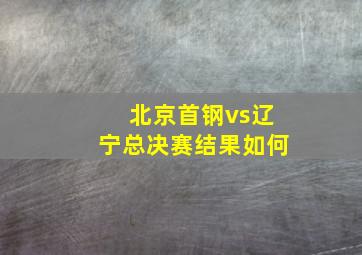 北京首钢vs辽宁总决赛结果如何